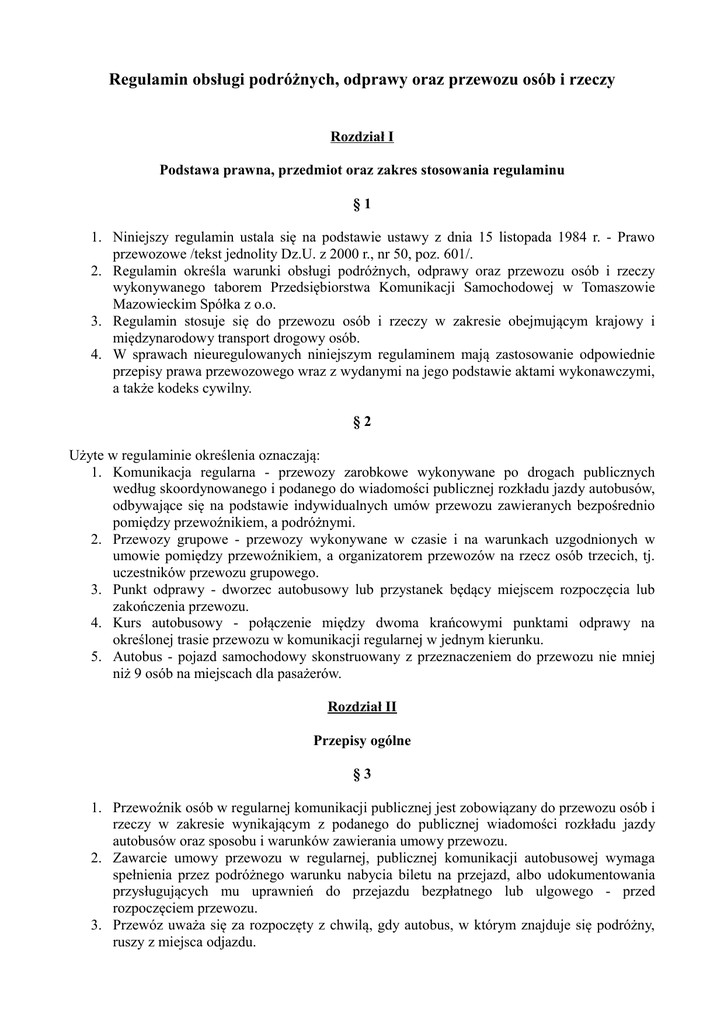 Regulamin obsługi podróżnych, odprawy oraz przewozu osób i rzeczy

Rozdział I

Podstawa prawna, przedmiot oraz zakres stosowania regulaminu

§ 1

1. Niniejszy regulamin ustala się na podstawie ustawy z dnia 15 listopada 1984 r. - Prawo przewozowe /tekst jednolity Dz.U. z 2000 r., nr 50, poz. 601/.
2. Regulamin określa warunki obsługi podróżnych, odprawy oraz przewozu osób i rzeczy wykonywanego taborem Przedsiębiorstwa Komunikacji Samochodowej w Tomaszowie Mazowieckim Spółka z o.o.
3. Regulamin stosuje się do przewozu osób i rzeczy w zakresie obejmującym krajowy i międzynarodowy transport drogowy osób.
4. W sprawach nieuregulowanych niniejszym regulaminem mają zastosowanie odpowiednie przepisy prawa przewozowego wraz z wydanymi na jego podstawie aktami wykonawczymi, a także kodeks cywilny.

§ 2

Użyte w regulaminie określenia oznaczają:
1. Komunikacja regularna - przewozy zarobkowe wykonywane po drogach publicznych według skoordynowanego i podanego do wiadomości publicznej rozkładu jazdy autobusów, odbywające się na podstawie indywidualnych umów przewozu zawieranych bezpośrednio pomiędzy przewoźnikiem, a podróżnymi.
2. Przewozy grupowe - przewozy wykonywane w czasie i na warunkach uzgodnionych w umowie pomiędzy przewoźnikiem, a organizatorem przewozów na rzecz osób trzecich, tj. uczestników przewozu grupowego.
3. Punkt odprawy - dworzec autobusowy lub przystanek będący miejscem rozpoczęcia lub zakończenia przewozu.
4. Kurs autobusowy - połączenie między dwoma krańcowymi punktami odprawy na określonej trasie przewozu w komunikacji regularnej w jednym kierunku.
5. Autobus - pojazd samochodowy skonstruowany z przeznaczeniem do przewozu nie mniej niż 9 osób na miejscach dla pasażerów.

Rozdział II

Przepisy ogólne

§ 3

1. Przewoźnik osób w regularnej komunikacji publicznej jest zobowiązany do przewozu osób i rzeczy w zakresie wynikającym z podanego do publicznej wiadomości rozkładu jazdy autobusów oraz sposobu i warunków zawierania umowy przewozu.
2. Zawarcie umowy przewozu w regularnej, publicznej komunikacji autobusowej wymaga spełnienia przez podróżnego warunku nabycia biletu na przejazd, albo udokumentowania przysługujących mu uprawnień do przejazdu bezpłatnego lub ulgowego - przed rozpoczęciem przewozu.
3. Przewóz uważa się za rozpoczęty z chwilą, gdy autobus, w którym znajduje się podróżny, ruszy z miejsca odjazdu.